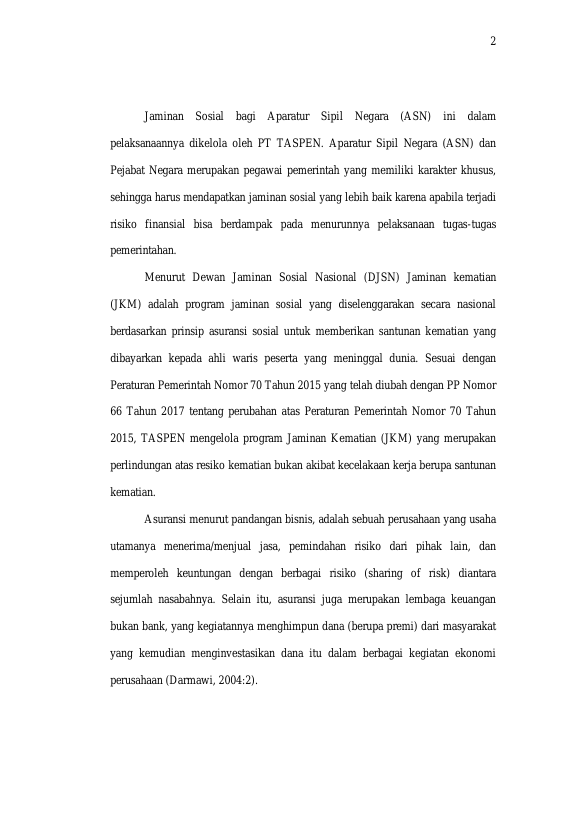 2

Jaminan Sosial bagi Aparatur Sipil Negara (ASN) ini dalam pelaksanaannya dikelola oleh PT TASPEN. Aparatur Sipil Negara (ASN) dan Pejabat Negara merupakan pegawai pemerintah yang memiliki karakter khusus, sehingga harus mendapatkan jaminan sosial yang lebih baik karena apabila terjadi risiko finansial bisa berdampak pada menurunnya pelaksanaan tugas-tugas pemerintahan.

Menurut Dewan Jaminan Sosial Nasional (DJSN) Jaminan kematian (JKM) adalah program jaminan sosial yang diselenggarakan secara nasional berdasarkan prinsip asuransi sosial untuk memberikan santunan kematian yang dibayarkan kepada ahli waris peserta yang meninggal dunia. Sesuai dengan Peraturan Pemerintah Nomor 70 Tahun 2015 yang telah diubah dengan PP Nomor 66 Tahun 2017 tentang perubahan atas Peraturan Pemerintah Nomor 70 Tahun 2015, TASPEN mengelola program Jaminan Kematian (JKM) yang merupakan perlindungan atas resiko kematian bukan akibat kecelakaan kerja berupa santunan kematian.

Asuransi menurut pandangan bisnis, adalah sebuah perusahaan yang usaha utamanya menerima/menjual jasa, pemindahan risiko dari pihak lain, dan memperoleh keuntungan dengan berbagai risiko (sharing of risk) diantara sejumlah nasabahnya. Selain itu, asuransi juga merupakan lembaga keuangan bukan bank, yang kegiatannya menghimpun dana (berupa premi) dari masyarakat yang kemudian menginvestasikan dana itu dalam berbagai kegiatan ekonomi perusahaan (Darmawi, 2004:2).